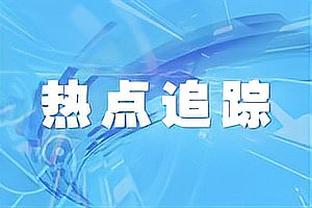 热点追踪